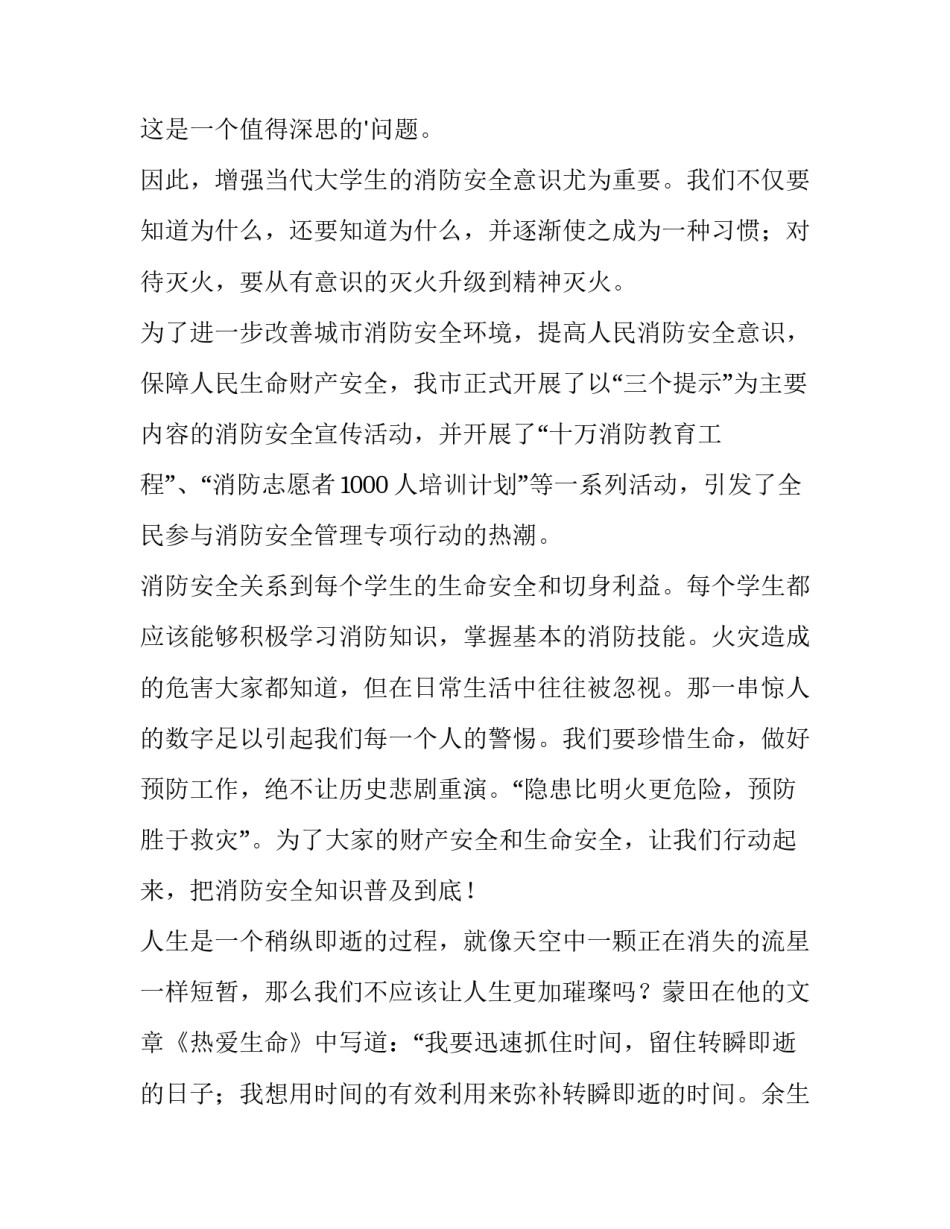 这是一个值得深思的'问题。

因此，增强当代大学生的消防安全意识尤为重要。我们不仅要知道为什么，还要知道为什么，并逐渐使之成为一种习惯；对待灭火，要从有意识的灭火升级到精神灭火。

为了进一步改善城市消防安全环境，提高人民消防安全意识，保障人民生命财产安全，我市正式开展了以“三个提示”为主要内容的消防安全宣传活动，并开展了“十万消防教育工程”、“消防志愿者1000人培训计划”等一系列活动，引发了全民参与消防安全管理专项行动的热潮。

消防安全关系到每个学生的生命安全和切身利益。每个学生都应该能够积极学习消防知识，掌握基本的消防技能。火灾造成的危害大家都知道，但在日常生活中往往被忽视。那一串惊人的数字足以引起我们每一个人的警惕。我们要珍惜生命，做好预防工作，绝不让历史悲剧重演。“隐患比明火更危险，预防胜于救灾”。为了大家的财产安全和生命安全，让我们行动起来，把消防安全知识普及到底！

人生是一个稍纵即逝的过程，就像天空中一颗正在消失的流星一样短暂，那么我们不应该让人生更加璀璨吗？蒙田在他的文章《热爱生命》中写道：“我要迅速抓住时间，留住转瞬即逝的日子；我想用时间的有效利用来弥补转瞬即逝的时间。余生